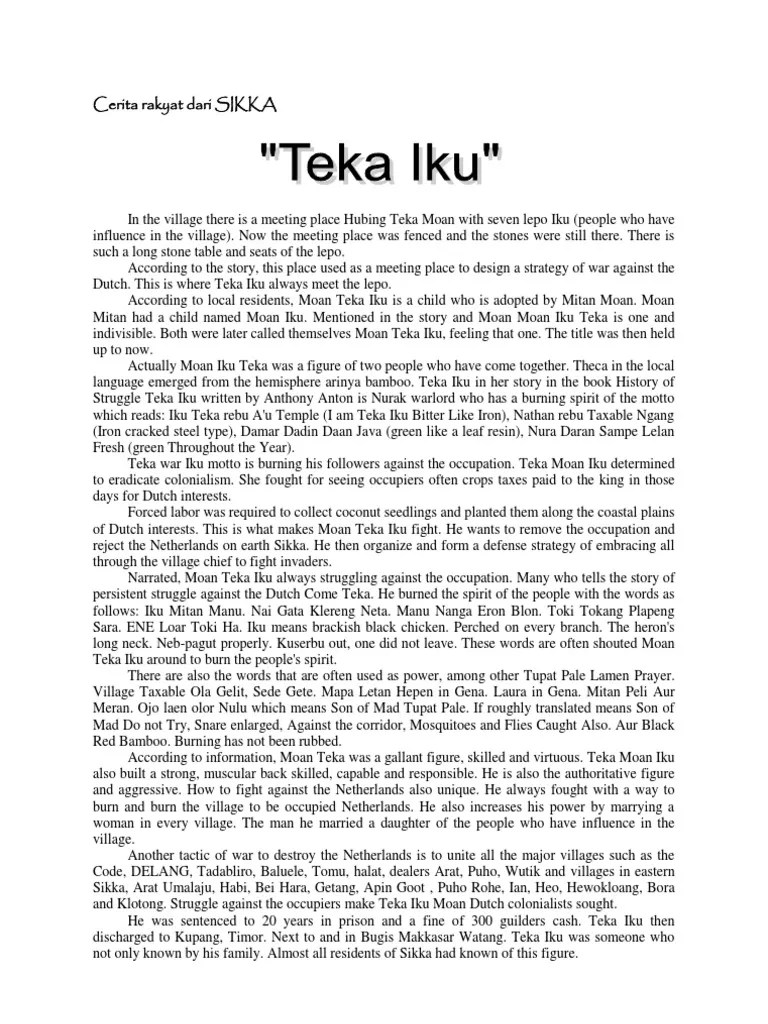 Cerita rakyat dari SIKKA

"Teka Iku"

In the village there is a meeting place Hubing Teka Moan with seven lepo Iku (people who have influence in the village). Now the meeting place was fenced and the stones were still there. There is such a long stone table and seats of the lepo.

According to the story, this place used as a meeting place to design a strategy of war against the Dutch. This is where Teka Iku always meet the lepo.

According to local residents, Moan Teka Iku is a child who is adopted by Mitan Moan. Moan Mitan had a child named Moan Iku. Mentioned in the story and Moan Moan Iku Teka is one and indivisible. Both were later called themselves Moan Teka Iku, feeling that one. The title was then held up to now.

Actually Moan Iku Teka was a figure of two people who have come together. Theca in the local language emerged from the hemisphere arinya bamboo. Teka Iku in her story in the book History of Struggle Teka Iku written by Anthony Anton is Nurak warlord who has a burning spirit of the motto which reads: Iku Teka rebu A'u Temple (I am Teka Iku Bitter Like Iron), Nathan rebu Taxable Ngang (Iron cracked steel type), Damar Dadin Daan Java (green like a leaf resin), Nura Daran Sampe Lelan Fresh (green Throughout the Year).

Teka war Iku motto is burning his followers against the occupation. Teka Moan Iku determined to eradicate colonialism. She fought for seeing occupiers often crops taxes paid to the king in those days for Dutch interests.

Forced labor was required to collect coconut seedlings and planted them along the coastal plains of Dutch interests. This is what makes Moan Teka Iku fight. He wants to remove the occupation and reject the Netherlands on earth Sikka. He then organize and form a defense strategy of embracing all through the village chief to fight invaders.

Narrated, Moan Teka Iku always struggling against the occupation. Many who tells the story of persistent struggle against the Dutch Come Teka. He burned the spirit of the people with the words as follows: Iku Mitan Manu. Nai Gata Klereng Neta. Manu Nanga Eron Blon. Toki Tokang Plapeng Sara. ENE Loar Toki Ha. Iku means brackish black chicken. Perched on every branch. The heron's long neck. Neb-pagut properly. Kuserbu out, one did not leave. These words are often shouted Moan Teka Iku around to burn the people's spirit.

There are also the words that are often used as power, among other Tupat Pale Lamen Prayer. Village Taxable Ola Gelit, Sede Gete. Mapa Letan Hepen in Gena. Laura in Gena. Mitan Peli Aur Meran. Ojo laen olor Nulu which means Son of Mad Tupat Pale. If roughly translated means Son of Mad Do not Try, Snare enlarged, Against the corridor, Mosquitoes and Flies Caught Also. Aur Black Red Bamboo. Burning has not been rubbed.

According to information, Moan Teka was a gallant figure, skilled and virtuous. Teka Moan Iku also built a strong, muscular back skilled, capable and responsible. He is also the authoritative figure and aggressive. How to fight against the Netherlands also unique. He always fought with a way to burn and burn the village to be occupied Netherlands. He also increases his power by marrying a woman in every village. The man he married a daughter of the people who have influence in the village.

Another tactic of war to destroy the Netherlands is to unite all the major villages such as the Code, DELANG, Tadabliro, Baluele, Tomu, halat, dealers Arat, Puho, Wutik and villages in eastern Sikka, Arat Umalaju, Habi, Bei Hara, Getang, Apin Goot , Puho Rohe, Ian, Heo, Hewokloang, Bora and Klotong. Struggle against the occupiers make Teka Iku Moan Dutch colonialists sought.

He was sentenced to 20 years in prison and a fine of 300 guilders cash. Teka Iku then discharged to Kupang, Timor. Next to and in Bugis Makkasar Watang. Teka Iku was someone who not only known by his family. Almost all residents of Sikka had known of this figure.